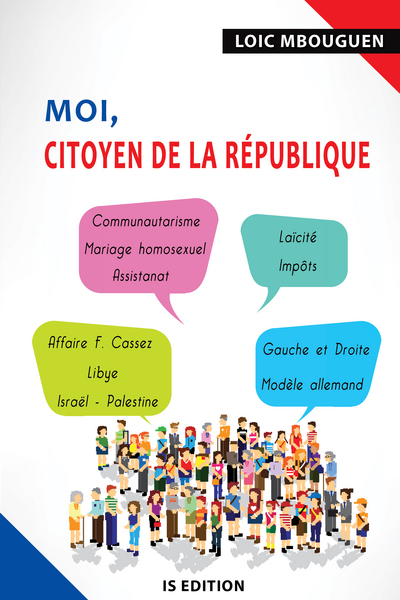 LOIC MBOUGUEN

MOI,
CITOYEN DE LA RÉPUBLIQUE

Communautarisme
Mariage homosexuel
Assistanat

Laïcité
Impôts

Affaire F. Cassez
Libye
Israël - Palestine

Gauche et Droite
Modèle allemand

IS EDITION